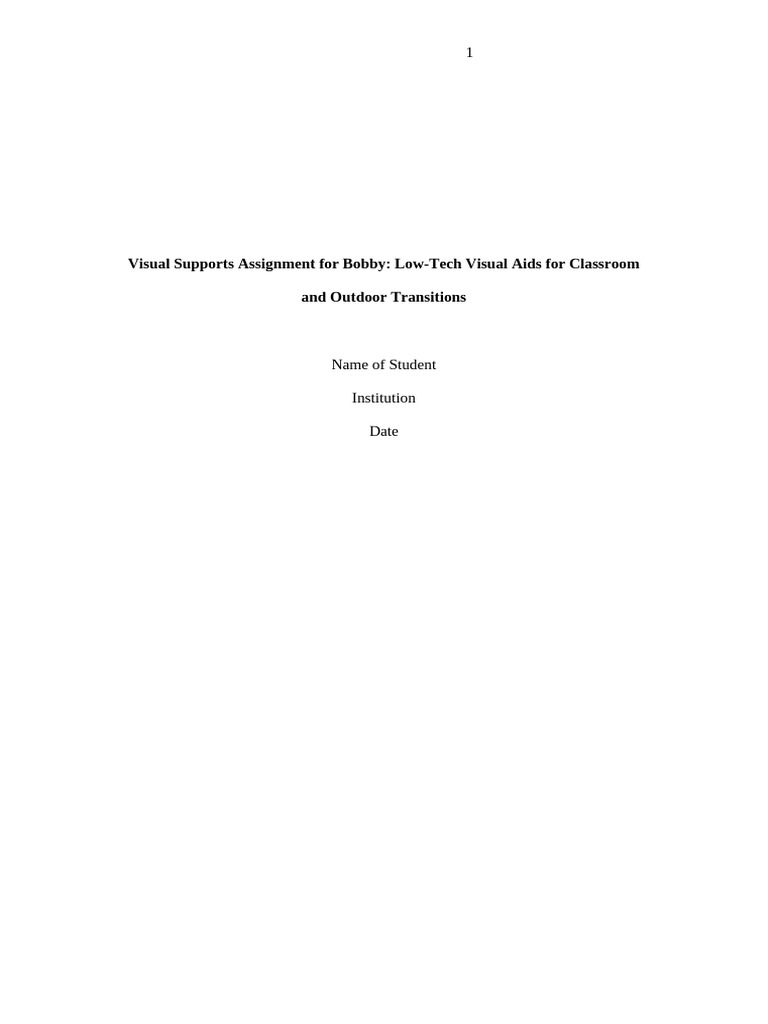 1

Visual Supports Assignment for Bobby: Low-Tech Visual Aids for Classroom and Outdoor Transitions

Name of Student

Institution

Date